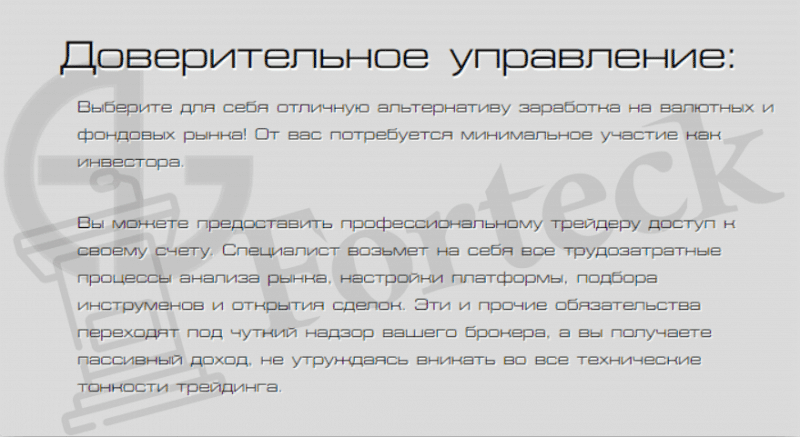 Доверительное управление:

Выберите для себя отличную альтернативу заработка на валютных и фондовых рынка! От вас потребуется минимальное участие как инвестора.

Вы можете предоставить профессиональному трейдеру доступ к своему счету. Специалист возьмет на себя все трудозатратные процессы анализа рынка, настройки платформы, подбора инструменов и открытия сделок. Эти и прочие обязательства переходят под чуткий надзор вашего брокера, а вы получаете пассивный доход, не утруждаясь вникать во все технические тонкости трейдинга.

Forteck